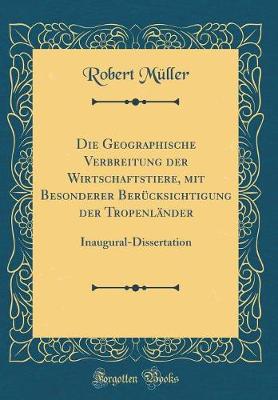 Robert Müller

Die Geographische Verbreitung der Wirtschaftstiere, mit Besonderer Berücksichtigung der Tropenländer

Inaugural-Dissertation

Forgotten Books